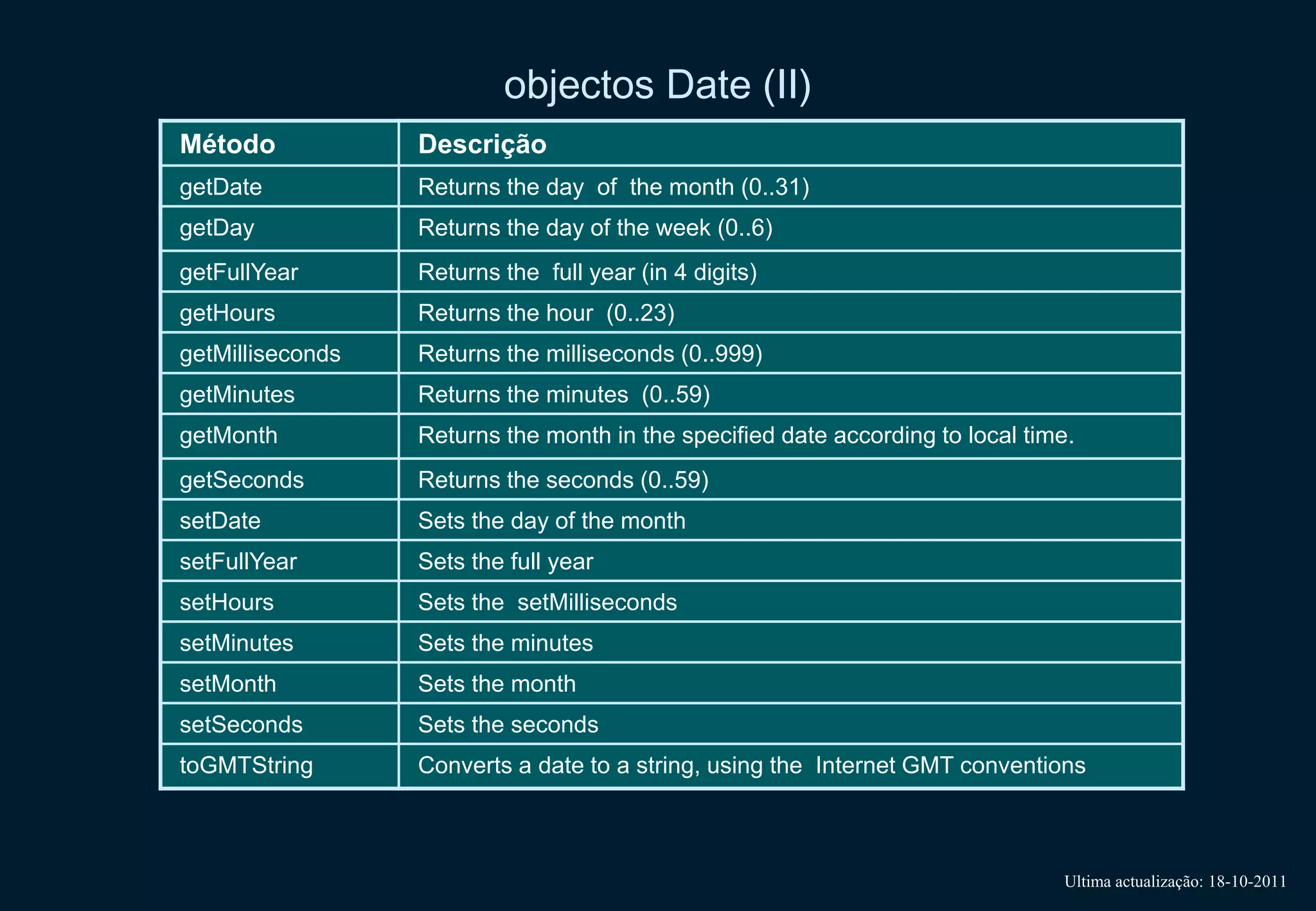 objectos Date (II)

| Método | Descrição |
|---|---|
| getDate | Returns the day of the month (0..31) |
| getDay | Returns the day of the week (0..6) |
| getFullYear | Returns the full year (in 4 digits) |
| getHours | Returns the hour (0..23) |
| getMilliseconds | Returns the milliseconds (0..999) |
| getMinutes | Returns the minutes (0..59) |
| getMonth | Returns the month in the specified date according to local time. |
| getSeconds | Returns the seconds (0..59) |
| setDate | Sets the day of the month |
| setFullYear | Sets the full year |
| setHours | Sets the setMilliseconds |
| setMinutes | Sets the minutes |
| setMonth | Sets the month |
| setSeconds | Sets the seconds |
| toGMTString | Converts a date to a string, using the Internet GMT conventions |

Ultima actualização: 18-10-2011